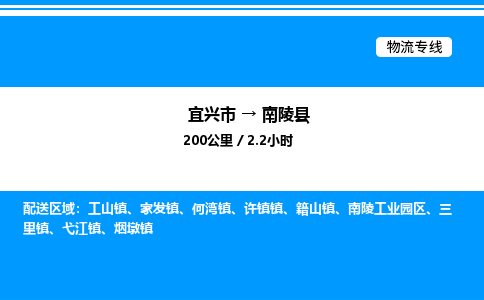 物流专线

宜兴市 → 南陵县

200公里 / 2.2小时

配送区域：工山镇、家发镇、何湾镇、许镇镇、籍山镇、南陵工业园区、三里镇、弋江镇、烟墩镇